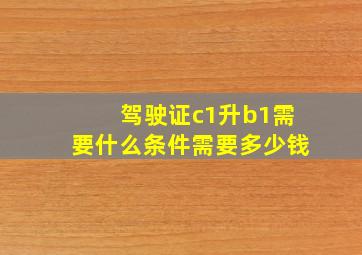 驾驶证c1升b1需要什么条件需要多少钱